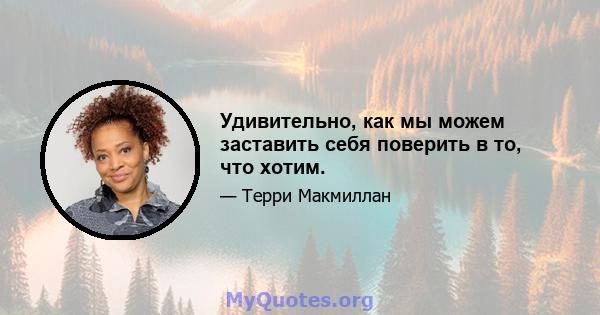 Удивительно, как мы можем заставить себя поверить в то, что хотим.

— Терри Макмиллан

MyQuotes.org